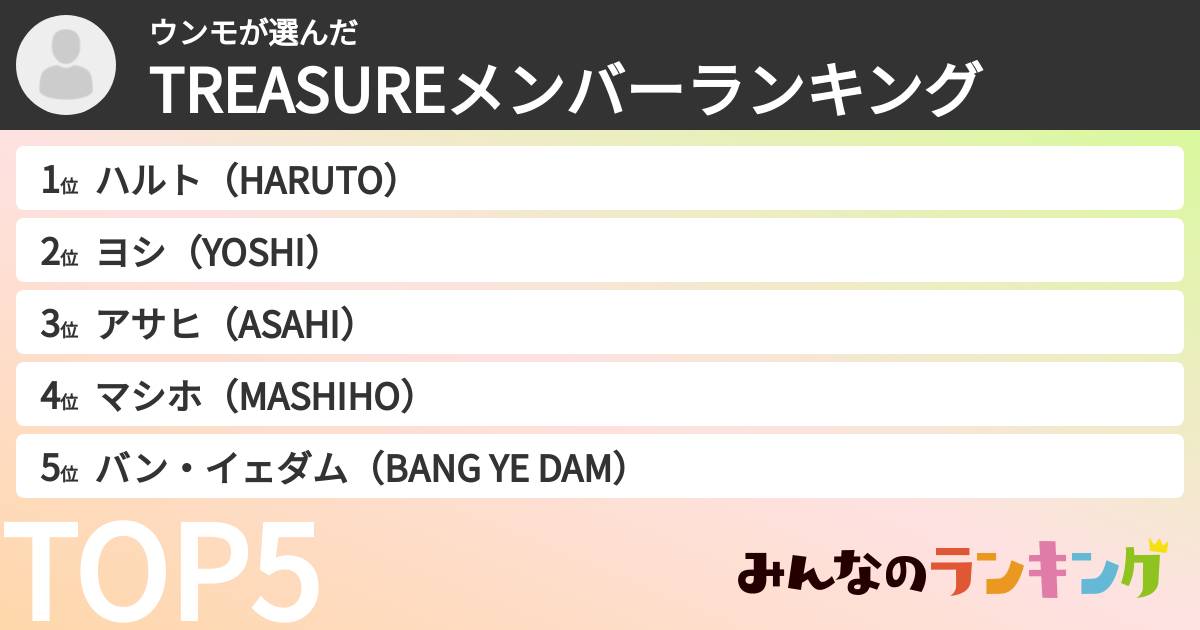 ウンモが選んだ

TREASUREメンバーランキング

1位 ハルト（HARUTO）

2位 ヨシ（YOSHI）

3位 アサヒ（ASAHI）

4位 マシホ（MASHIHO）

5位 バン・イェダム（BANG YE DAM）

TOP5

みんなのランキング